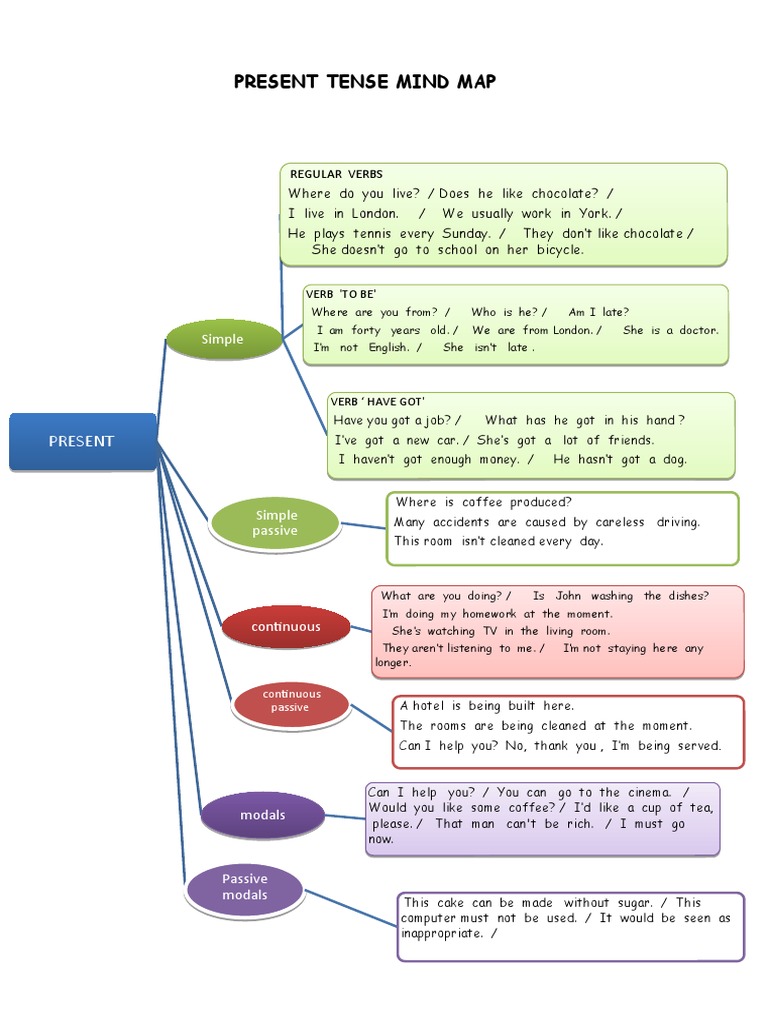 PRESENT TENSE MIND MAP

PRESENT

Simple

REGULAR VERBS
Where do you live? / Does he like chocolate? /
I live in London. / We usually work in York. /
He plays tennis every Sunday. / They don't like chocolate /
She doesn't go to school on her bicycle.

VERB 'TO BE'
Where are you from? / Who is he? / Am I late?
I am forty years old. / We are from London. / She is a doctor.
I'm not English. / She isn't late .

VERB ' HAVE GOT'
Have you got a job? / What has he got in his hand ?
I've got a new car. / She's got a lot of friends.
I haven't got enough money. / He hasn't got a dog.

Simple passive

Where is coffee produced?
Many accidents are caused by careless driving.
This room isn't cleaned every day.

continuous

What are you doing? / Is John washing the dishes?
I'm doing my homework at the moment.
She's watching TV in the living room.
They aren't listening to me. / I'm not staying here any longer.

continuous passive

A hotel is being built here.
The rooms are being cleaned at the moment.
Can I help you? No, thank you , I'm being served.

modals

Can I help you? / You can go to the cinema. /
Would you like some coffee? / I'd like a cup of tea, please. / That man can't be rich. / I must go now.

Passive modals

This cake can be made without sugar. / This computer must not be used. / It would be seen as inappropriate. /